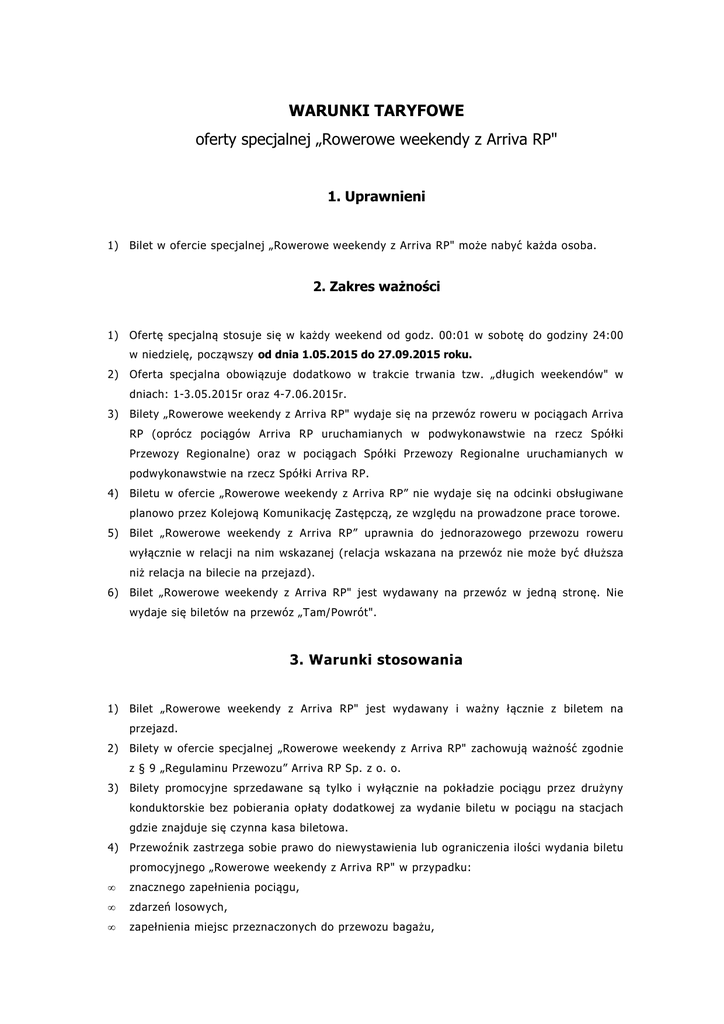 WARUNKI TARYFOWE

oferty specjalnej „Rowerowe weekendy z Arriva RP"

1. Uprawnieni

1) Bilet w ofercie specjalnej „Rowerowe weekendy z Arriva RP" może nabyć każda osoba.

2. Zakres ważności

1) Ofertę specjalną stosuje się w każdy weekend od godz. 00:01 w sobotę do godziny 24:00 w niedzielę, począwszy od dnia 1.05.2015 do 27.09.2015 roku.
2) Oferta specjalna obowiązuje dodatkowo w trakcie trwania tzw. „długich weekendów" w dniach: 1-3.05.2015r oraz 4-7.06.2015r.
3) Bilety „Rowerowe weekendy z Arriva RP" wydaje się na przewóz roweru w pociągach Arriva RP (oprócz pociągów Arriva RP uruchamianych w podwykonawstwie na rzecz Spółki Przewozy Regionalne) oraz w pociągach Spółki Przewozy Regionalne uruchamianych w podwykonawstwie na rzecz Spółki Arriva RP.
4) Biletu w ofercie „Rowerowe weekendy z Arriva RP" nie wydaje się na odcinki obsługiwane planowo przez Kolejową Komunikację Zastępczą, ze względu na prowadzone prace torowe.
5) Bilet „Rowerowe weekendy z Arriva RP" uprawnia do jednorazowego przewozu roweru wyłącznie w relacji na nim wskazanej (relacja wskazana na przewóz nie może być dłuższa niż relacja na bilecie na przejazd).
6) Bilet „Rowerowe weekendy z Arriva RP" jest wydawany na przewóz w jedną stronę. Nie wydaje się biletów na przewóz „Tam/Powrót".

3. Warunki stosowania

1) Bilet „Rowerowe weekendy z Arriva RP" jest wydawany i ważny łącznie z biletem na przejazd.
2) Bilety w ofercie specjalnej „Rowerowe weekendy z Arriva RP" zachowują ważność zgodnie z § 9 „Regulaminu Przewozu" Arriva RP Sp. z o. o.
3) Bilety promocyjne sprzedawane są tylko i wyłącznie na pokładzie pociągu przez drużyny konduktorskie bez pobierania opłaty dodatkowej za wydanie biletu w pociągu na stacjach gdzie znajduje się czynna kasa biletowa.
4) Przewoźnik zastrzega sobie prawo do niewystawienia lub ograniczenia ilości wydania biletu promocyjnego „Rowerowe weekendy z Arriva RP" w przypadku:
∞ znacznego zapełnienia pociągu,
∞ zdarzeń losowych,
∞ zapełnienia miejsc przeznaczonych do przewozu bagażu,